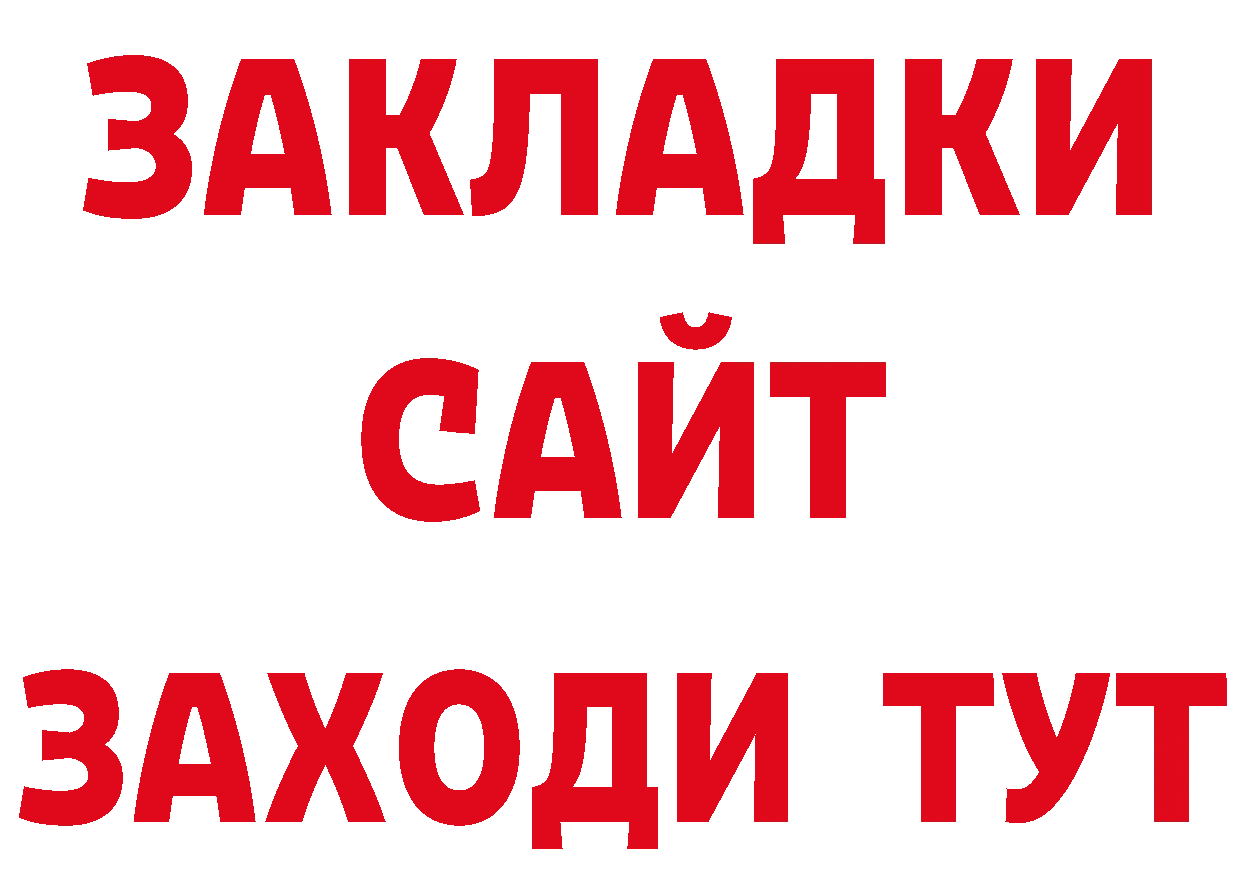 ЗАКЛАДКИ
САЙТ
ЗАХОДИ ТУТ